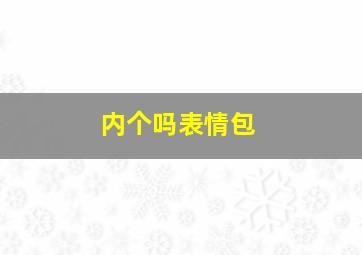 内个吗表情包